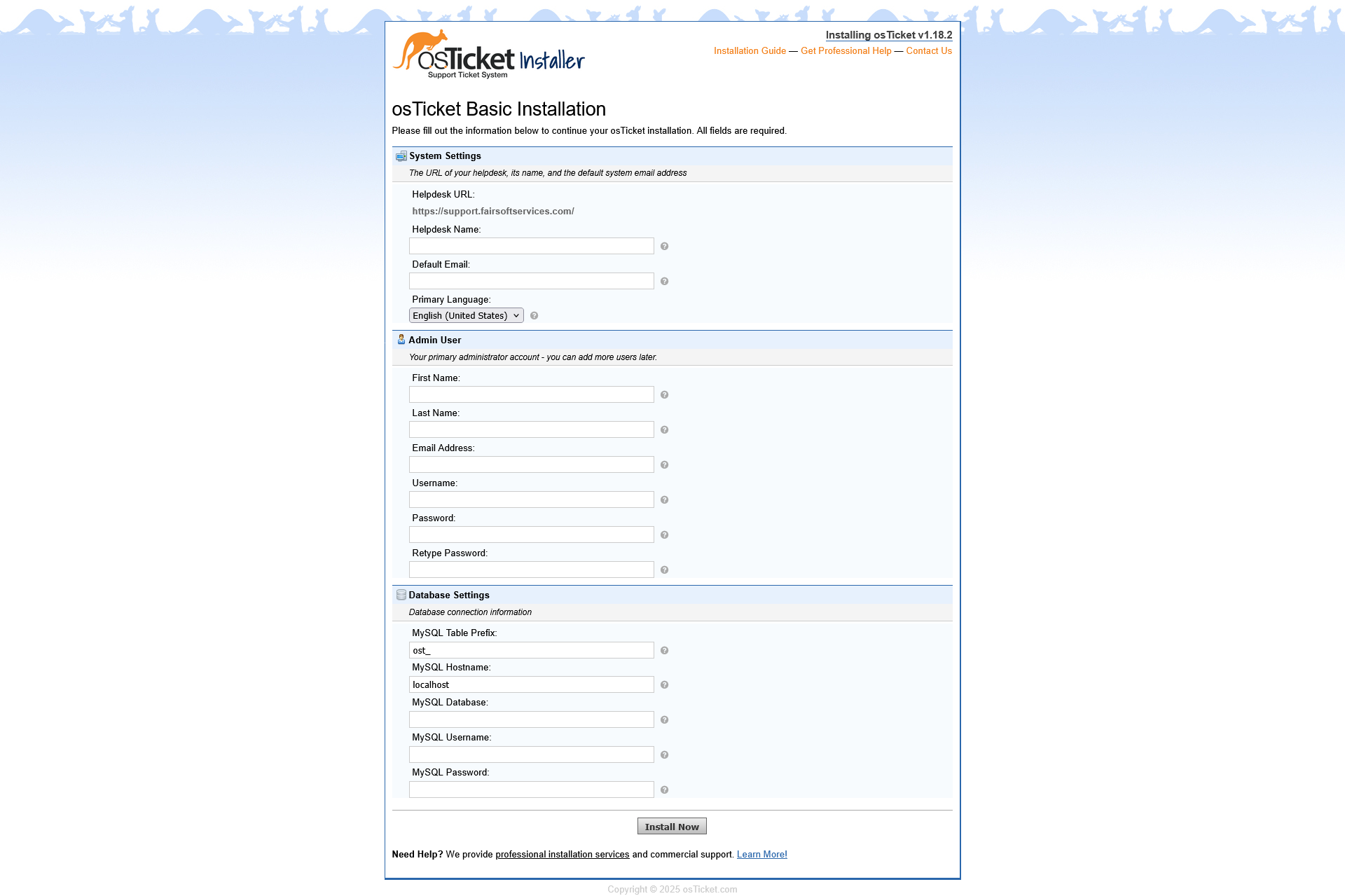 osTicket Installer
Support Ticket System

Installing osTicket v1.18.2
Installation Guide — Get Professional Help — Contact Us

osTicket Basic Installation

Please fill out the information below to continue your osTicket installation. All fields are required.

System Settings
The URL of your helpdesk, its name, and the default system email address

Helpdesk URL:
https://support.fairsoftservices.com/

Helpdesk Name:

Default Email:

Primary Language:
English (United States)

Admin User
Your primary administrator account - you can add more users later.

First Name:

Last Name:

Email Address:

Username:

Password:

Retype Password:

Database Settings
Database connection information

MySQL Table Prefix:
ost_

MySQL Hostname:
localhost

MySQL Database:

MySQL Username:

MySQL Password:

Install Now

Need Help? We provide professional installation services and commercial support. Learn More!

Copyright © 2025 osTicket.com